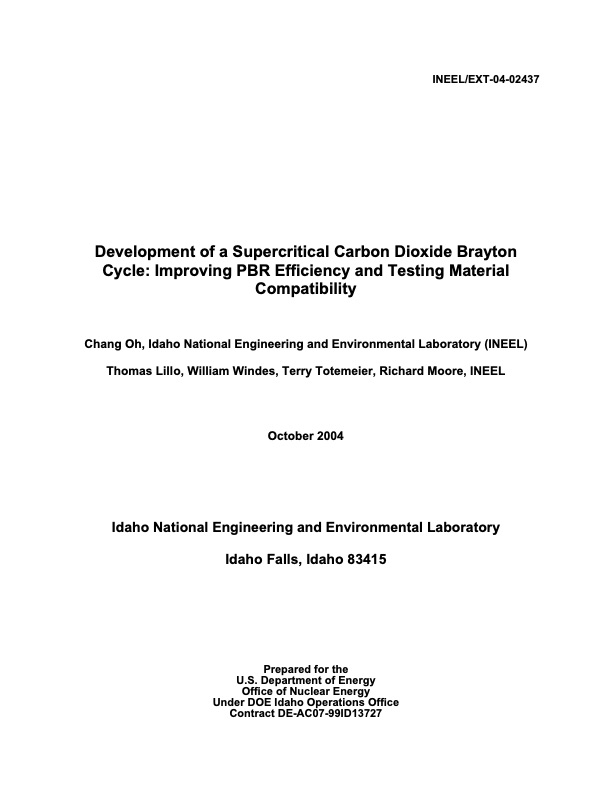 INEEL/EXT-04-02437

Development of a Supercritical Carbon Dioxide Brayton Cycle: Improving PBR Efficiency and Testing Material Compatibility

Chang Oh, Idaho National Engineering and Environmental Laboratory (INEEL)

Thomas Lillo, William Windes, Terry Totemeier, Richard Moore, INEEL

October 2004

Idaho National Engineering and Environmental Laboratory

Idaho Falls, Idaho 83415

Prepared for the
U.S. Department of Energy
Office of Nuclear Energy
Under DOE Idaho Operations Office
Contract DE-AC07-99ID13727